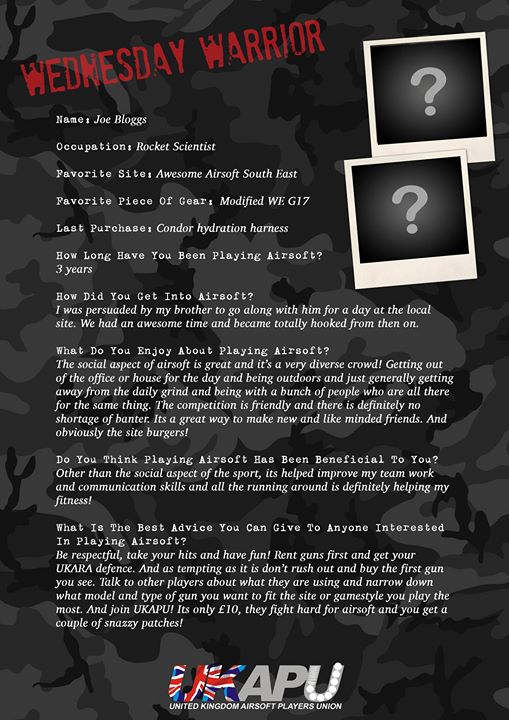 WEDNESDAY WARRIOR

?

?

Name: Joe Bloggs

Occupation: Rocket Scientist

Favorite Site: Awesome Airsoft South East

Favorite Piece Of Gear: Modified WE G17

Last Purchase: Condor hydration harness

How Long Have You Been Playing Airsoft?
3 years

How Did You Get Into Airsoft?
I was persuaded by my brother to go along with him for a day at the local site. We had an awesome time and became totally hooked from then on.

What Do You Enjoy About Playing Airsoft?
The social aspect of airsoft is great and it's a very diverse crowd! Getting out of the office or house for the day and being outdoors and just generally getting away from the daily grind and being with a bunch of people who are all there for the same thing. The competition is friendly and there is definitely no shortage of banter. Its a great way to make new and like minded friends. And obviously the site burgers!

Do You Think Playing Airsoft Has Been Beneficial To You?
Other than the social aspect of the sport, its helped improve my team work and communication skills and all the running around is definitely helping my fitness!

What Is The Best Advice You Can Give To Anyone Interested In Playing Airsoft?
Be respectful, take your hits and have fun! Rent guns first and get your UKARA defence. And as tempting as it is don't rush out and buy the first gun you see. Talk to other players about what they are using and narrow down what model and type of gun you want to fit the site or gamestyle you play the most. And join UKAPU! Its only £10, they fight hard for airsoft and you get a couple of snazzy patches!

UKAPU
UNITED KINGDOM AIRSOFT PLAYERS UNION